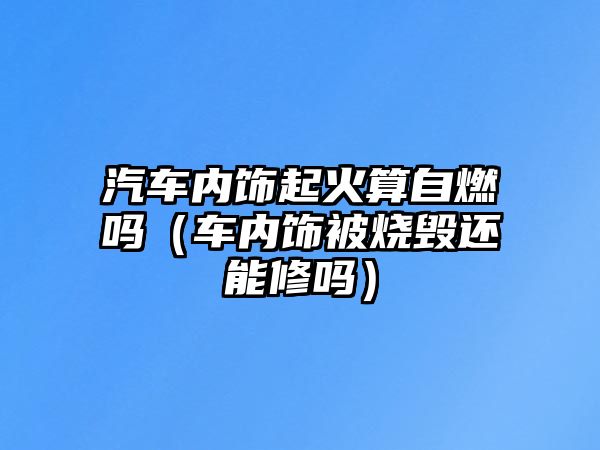 汽车内饰起火算自燃吗（车内饰被烧毁还能修吗）